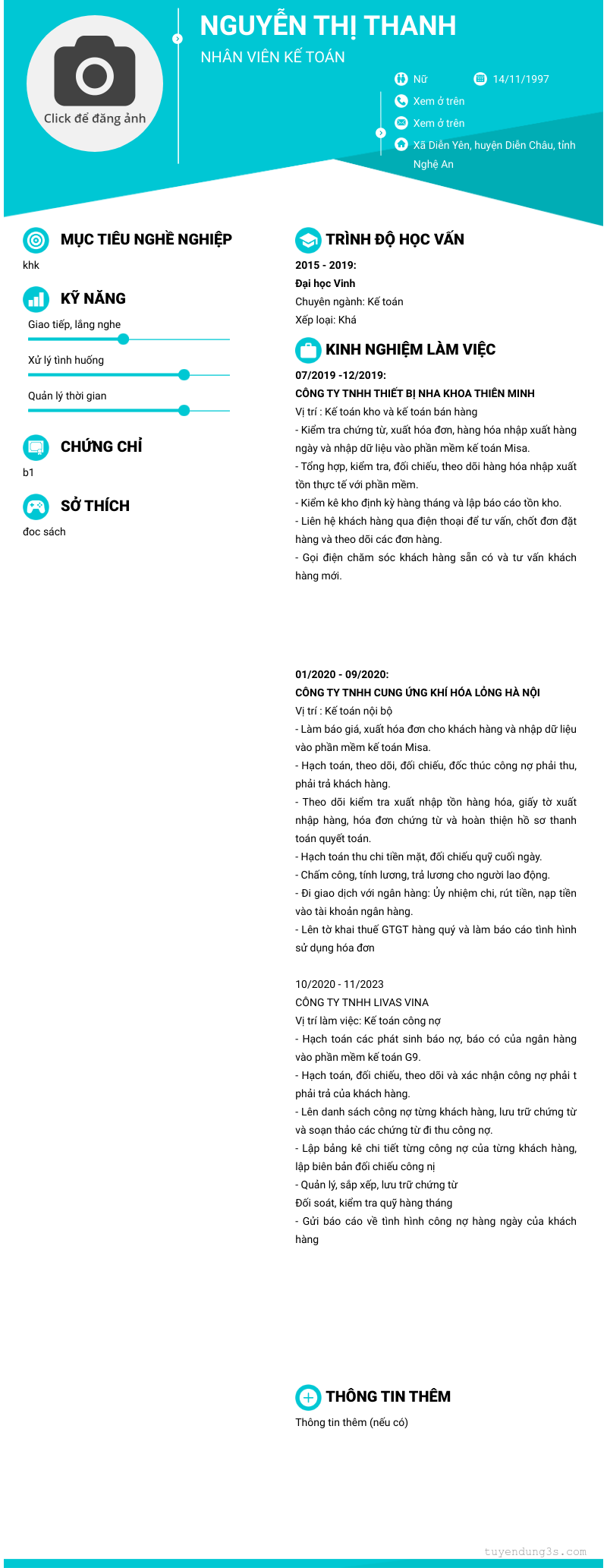 Click để đăng ảnh

NGUYỄN THỊ THANH

NHÂN VIÊN KẾ TOÁN

Nữ

14/11/1997

Xem ở trên

Xem ở trên

Xã Diễn Yên, huyện Diễn Châu, tỉnh Nghệ An

MỤC TIÊU NGHỀ NGHIỆP

khk

KỸ NĂNG

Giao tiếp, lắng nghe

Xử lý tình huống

Quản lý thời gian

CHỨNG CHỈ

b1

SỞ THÍCH

đoc sách

TRÌNH ĐỘ HỌC VẤN

2015 - 2019:

Đại học Vinh

Chuyên ngành: Kế toán

Xếp loại: Khá

KINH NGHIỆM LÀM VIỆC

07/2019 -12/2019:

CÔNG TY TNHH THIẾT BỊ NHA KHOA THIÊN MINH

Vị trí : Kế toán kho và kế toán bán hàng

- Kiểm tra chứng từ, xuất hóa đơn, hàng hóa nhập xuất hàng ngày và nhập dữ liệu vào phần mềm kế toán Misa.

- Tổng hợp, kiểm tra, đối chiếu, theo dõi hàng hóa nhập xuất tồn thực tế với phần mềm.

- Kiểm kê kho định kỳ hàng tháng và lập báo cáo tồn kho.

- Liên hệ khách hàng qua điện thoại để tư vấn, chốt đơn đặt hàng và theo dõi các đơn hàng.

- Gọi điện chăm sóc khách hàng sẵn có và tư vấn khách hàng mới.

01/2020 - 09/2020:

CÔNG TY TNHH CUNG ỨNG KHÍ HÓA LỎNG HÀ NỘI

Vị trí : Kế toán nội bộ

- Làm báo giá, xuất hóa đơn cho khách hàng và nhập dữ liệu vào phần mềm kế toán Misa.

- Hạch toán, theo dõi, đối chiếu, đốc thúc công nợ phải thu, phải trả khách hàng.

- Theo dõi kiểm tra xuất nhập tồn hàng hóa, giấy tờ xuất nhập hàng, hóa đơn chứng từ và hoàn thiện hồ sơ thanh toán quyết toán.

- Hạch toán thu chi tiền mặt, đối chiếu quỹ cuối ngày.

- Chấm công, tính lương, trả lương cho người lao động.

- Đi giao dịch với ngân hàng: Ủy nhiệm chi, rút tiền, nạp tiền vào tài khoản ngân hàng.

- Lên tờ khai thuế GTGT hàng quý và làm báo cáo tình hình sử dụng hóa đơn

10/2020 - 11/2023

CÔNG TY TNHH LIVAS VINA

Vị trí làm việc: Kế toán công nợ

- Hạch toán các phát sinh báo nợ, báo có của ngân hàng vào phần mềm kế toán G9.

- Hạch toán, đối chiếu, theo dõi và xác nhận công nợ phải t phải trả của khách hàng.

- Lên danh sách công nợ từng khách hàng, lưu trữ chứng từ và soạn thảo các chứng từ đi thu công nợ.

- Lập bảng kê chi tiết từng công nợ của từng khách hàng, lập biên bản đối chiếu công nị

- Quản lý, sắp xếp, lưu trữ chứng từ

Đối soát, kiểm tra quỹ hàng tháng

- Gửi báo cáo về tình hình công nợ hàng ngày của khách hàng

THÔNG TIN THÊM

Thông tin thêm (nếu có)

tuyendung3s.com